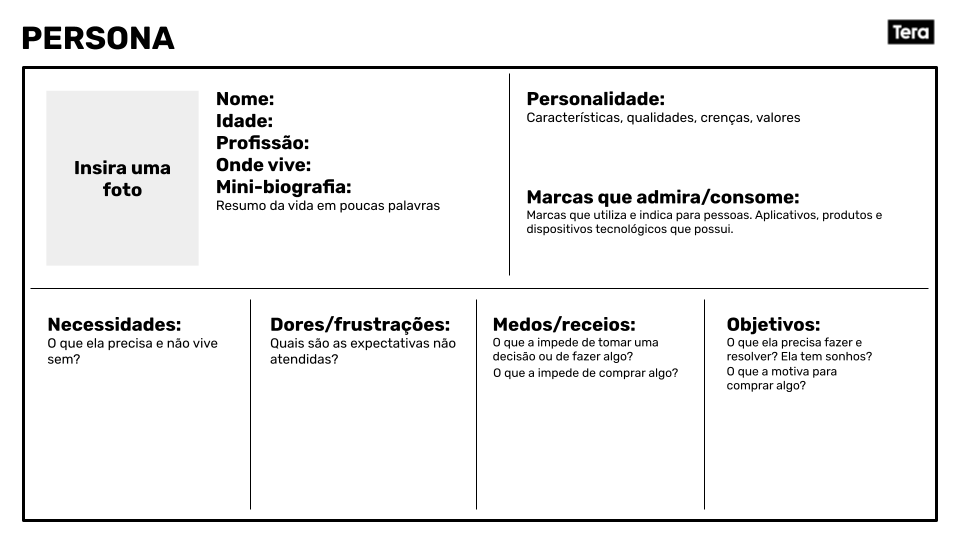 PERSONA

Tera

Insira uma foto

Nome:
Idade:
Profissão:
Onde vive:
Mini-biografia:
Resumo da vida em poucas palavras

Personalidade:
Características, qualidades, crenças, valores

Marcas que admira/consome:
Marcas que utiliza e indica para pessoas. Aplicativos, produtos e dispositivos tecnológicos que possui.

Necessidades:
O que ela precisa e não vive sem?

Dores/frustrações:
Quais são as expectativas não atendidas?

Medos/receios:
O que a impede de tomar uma decisão ou de fazer algo?
O que a impede de comprar algo?

Objetivos:
O que ela precisa fazer e resolver? Ela tem sonhos?
O que a motiva para comprar algo?